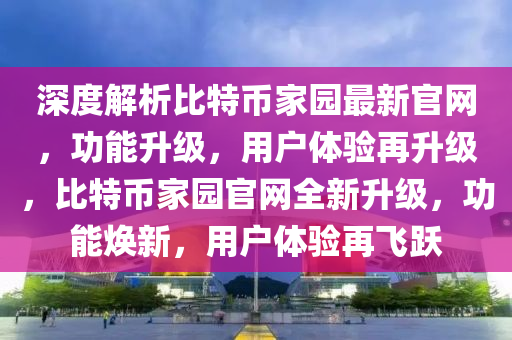 深度解析比特币家园最新官网，功能升级，用户体验再升级，比特币家园官网全新升级，功能焕新，用户体验再飞跃